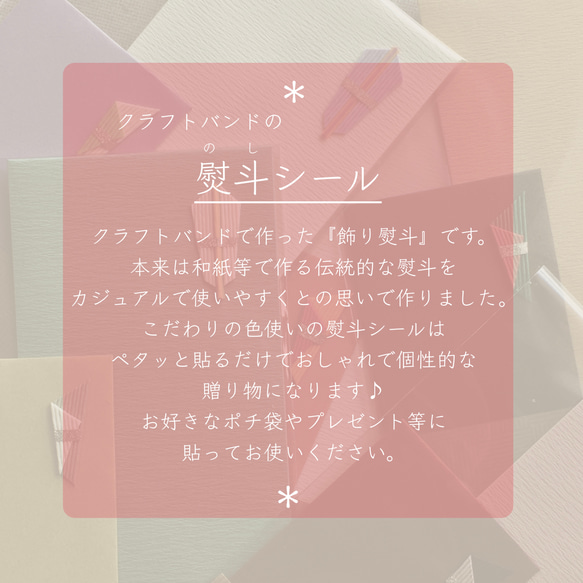 *

クラフトバンドの

のし
熨斗シール

クラフトバンドで作った『飾り熨斗』です。
本来は和紙等で作る伝統的な熨斗を
カジュアルで使いやすくとの思いで作りました。
こだわりの色使いの熨斗シールは
ペタッと貼るだけでおしゃれで個性的な
贈り物になります♪
お好きなポチ袋やプレゼント等に
貼ってお使いください。

*